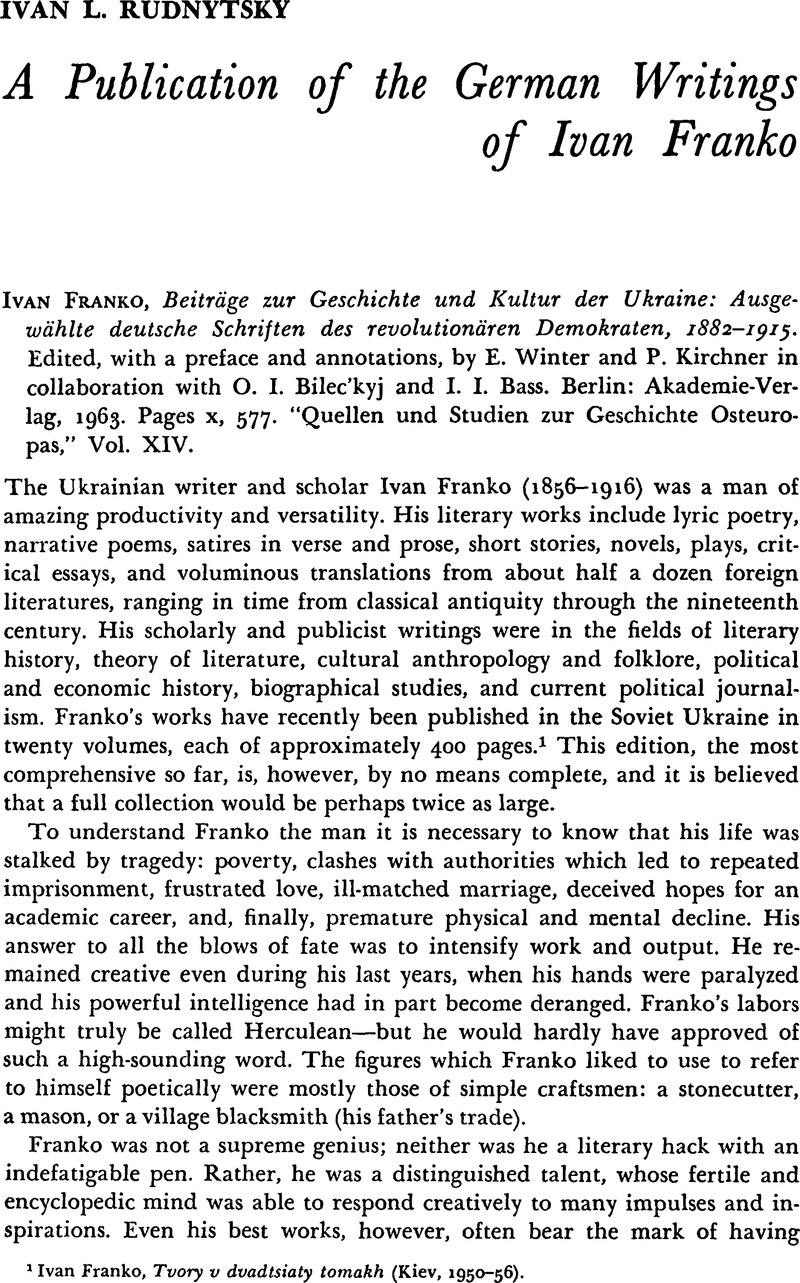 IVAN L. RUDNYTSKY

A Publication of the German Writings of Ivan Franko

IVAN FRANKO, Beiträge zur Geschichte und Kultur der Ukraine: Ausgewählte deutsche Schriften des revolutionären Demokraten, 1882–1915. Edited, with a preface and annotations, by E. Winter and P. Kirchner in collaboration with O. I. Bilec'kyj and I. I. Bass. Berlin: Akademie-Verlag, 1963. Pages x, 577. "Quellen und Studien zur Geschichte Osteuropas," Vol. XIV.

The Ukrainian writer and scholar Ivan Franko (1856–1916) was a man of amazing productivity and versatility. His literary works include lyric poetry, narrative poems, satires in verse and prose, short stories, novels, plays, critical essays, and voluminous translations from about half a dozen foreign literatures, ranging in time from classical antiquity through the nineteenth century. His scholarly and publicist writings were in the fields of literary history, theory of literature, cultural anthropology and folklore, political and economic history, biographical studies, and current political journalism. Franko's works have recently been published in the Soviet Ukraine in twenty volumes, each of approximately 400 pages.$^1$ This edition, the most comprehensive so far, is, however, by no means complete, and it is believed that a full collection would be perhaps twice as large.

To understand Franko the man it is necessary to know that his life was stalked by tragedy: poverty, clashes with authorities which led to repeated imprisonment, frustrated love, ill-matched marriage, deceived hopes for an academic career, and, finally, premature physical and mental decline. His answer to all the blows of fate was to intensify work and output. He remained creative even during his last years, when his hands were paralyzed and his powerful intelligence had in part become deranged. Franko's labors might truly be called Herculean—but he would hardly have approved of such a high-sounding word. The figures which Franko liked to use to refer to himself poetically were mostly those of simple craftsmen: a stonecutter, a mason, or a village blacksmith (his father's trade).

Franko was not a supreme genius; neither was he a literary hack with an indefatigable pen. Rather, he was a distinguished talent, whose fertile and encyclopedic mind was able to respond creatively to many impulses and inspirations. Even his best works, however, often bear the mark of having

$^1$ Ivan Franko, Tvory v dvadtsiaty tomakh (Kiev, 1950–56).